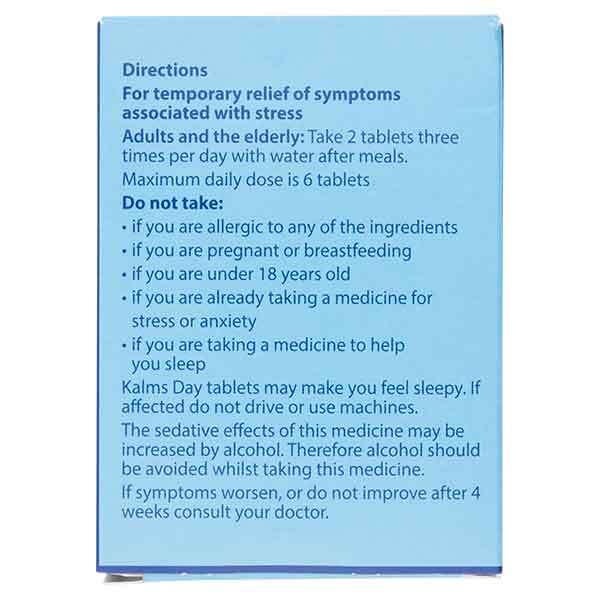 Directions

For temporary relief of symptoms associated with stress

Adults and the elderly: Take 2 tablets three times per day with water after meals.

Maximum daily dose is 6 tablets

Do not take:

• if you are allergic to any of the ingredients
• if you are pregnant or breastfeeding
• if you are under 18 years old
• if you are already taking a medicine for stress or anxiety
• if you are taking a medicine to help you sleep

Kalms Day tablets may make you feel sleepy. If affected do not drive or use machines.

The sedative effects of this medicine may be increased by alcohol. Therefore alcohol should be avoided whilst taking this medicine.

If symptoms worsen, or do not improve after 4 weeks consult your doctor.